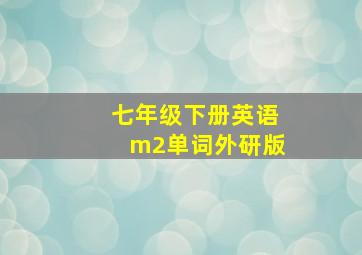 七年级下册英语
m2单词外研版